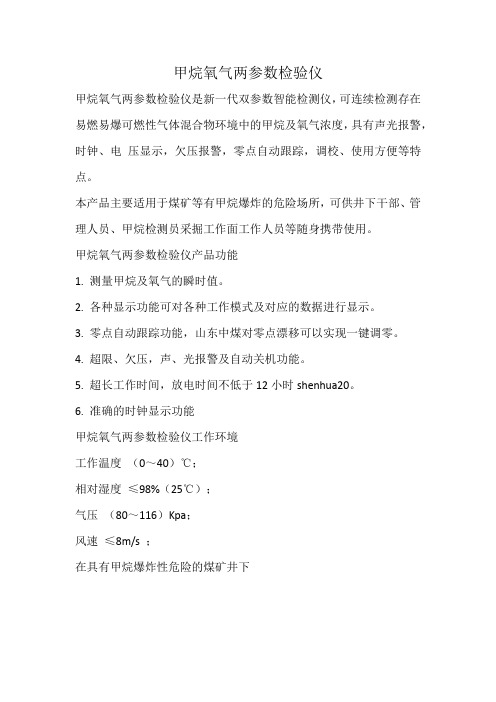 甲烷氧气两参数检验仪

甲烷氧气两参数检验仪是新一代双参数智能检测仪，可连续检测存在易燃易爆可燃性气体混合物环境中的甲烷及氧气浓度，具有声光报警，时钟、电 压显示，欠压报警，零点自动跟踪，调校、使用方便等特点。

本产品主要适用于煤矿等有甲烷爆炸的危险场所，可供井下干部、管理人员、甲烷检测员采掘工作面工作人员等随身携带使用。

甲烷氧气两参数检验仪产品功能

1. 测量甲烷及氧气的瞬时值。

2. 各种显示功能可对各种工作模式及对应的数据进行显示。

3. 零点自动跟踪功能，山东中煤对零点漂移可以实现一键调零。

4. 超限、欠压，声、光报警及自动关机功能。

5. 超长工作时间，放电时间不低于 12 小时 shenhua20。

6. 准确的时钟显示功能

甲烷氧气两参数检验仪工作环境

工作温度 （0～40）℃；

相对湿度 ≤98%（25℃）；

气压 （80～116）Kpa；

风速 ≤8m/s ；

在具有甲烷爆炸性危险的煤矿井下